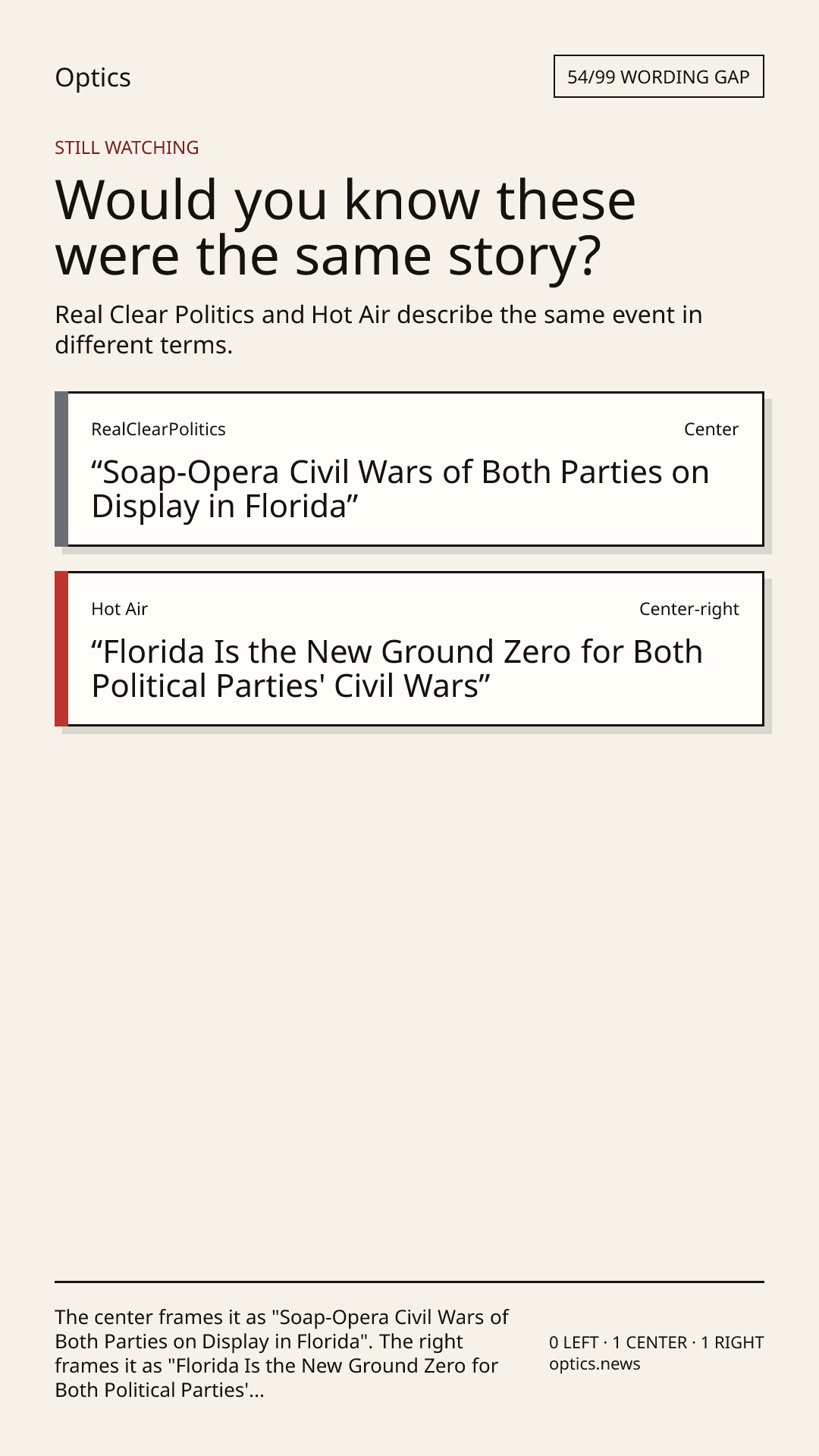 Optics

54/99 WORDING GAP

STILL WATCHING

Would you know these were the same story?

Real Clear Politics and Hot Air describe the same event in different terms.

RealClearPolitics

Center

"Soap-Opera Civil Wars of Both Parties on Display in Florida"

Hot Air

Center-right

"Florida Is the New Ground Zero for Both Political Parties' Civil Wars"

The center frames it as "Soap-Opera Civil Wars of Both Parties on Display in Florida". The right frames it as "Florida Is the New Ground Zero for Both Political Parties'...

0 LEFT · 1 CENTER · 1 RIGHT
optics.news